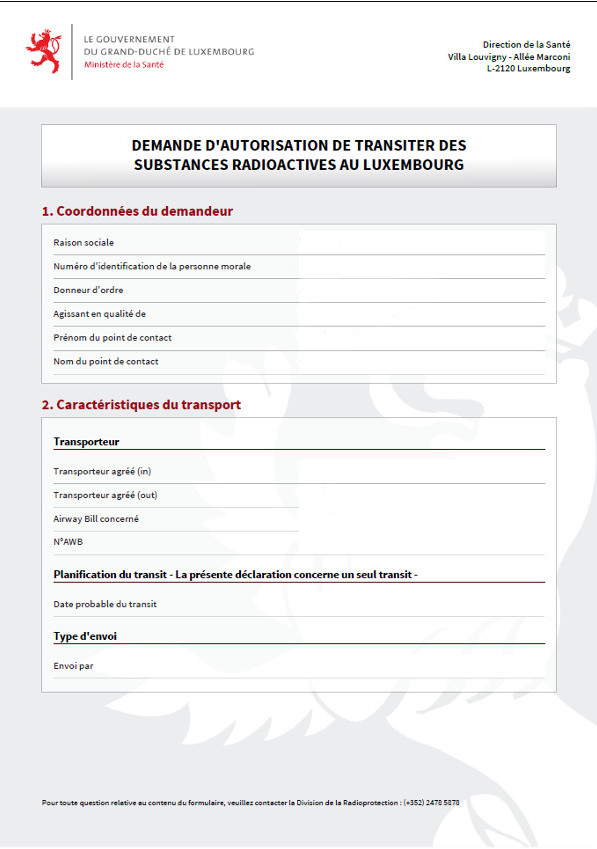 LE GOUVERNEMENT
DU GRAND-DUCHÉ DE LUXEMBOURG
Ministère de la Santé

Direction de la Santé
Villa Louvigny - Allée Marconi
L-2120 Luxembourg

DEMANDE D'AUTORISATION DE TRANSITER DES SUBSTANCES RADIOACTIVES AU LUXEMBOURG

1. Coordonnées du demandeur

Raison sociale

Numéro d'identification de la personne morale

Donneur d'ordre

Agissant en qualité de

Prénom du point de contact

Nom du point de contact

2. Caractéristiques du transport

Transporteur

Transporteur agréé (in)

Transporteur agréé (out)

Airway Bill concerné

N°AWB

Planification du transit - La présente déclaration concerne un seul transit -

Date probable du transit

Type d'envoi

Envoi par

Pour toute question relative au contenu du formulaire, veuillez contacter la Division de la Radioprotection : (+352) 2478 5878